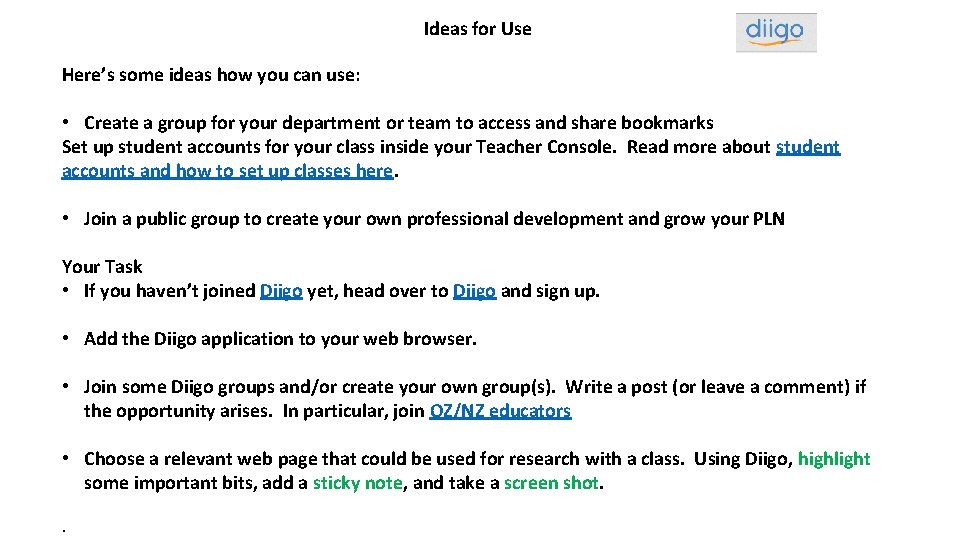 Ideas for Use

diigo

Here's some ideas how you can use:

• Create a group for your department or team to access and share bookmarks
Set up student accounts for your class inside your Teacher Console. Read more about student accounts and how to set up classes here.

• Join a public group to create your own professional development and grow your PLN

Your Task
• If you haven't joined Diigo yet, head over to Diigo and sign up.

• Add the Diigo application to your web browser.

• Join some Diigo groups and/or create your own group(s). Write a post (or leave a comment) if the opportunity arises. In particular, join OZ/NZ educators

• Choose a relevant web page that could be used for research with a class. Using Diigo, highlight some important bits, add a sticky note, and take a screen shot.

.